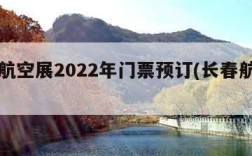 航空展2022年门票预订(长春航